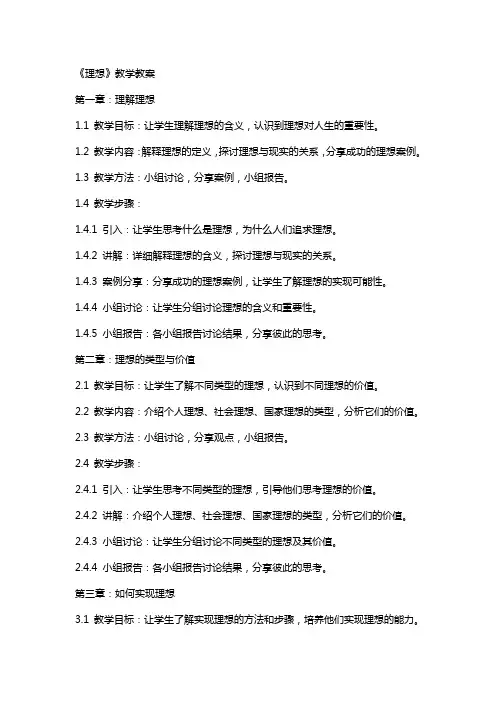 《理想》教学教案

第一章：理解理想

1.1 教学目标：让学生理解理想的含义，认识到理想对人生的重要性。

1.2 教学内容：解释理想的定义，探讨理想与现实的关系，分享成功的理想案例。

1.3 教学方法：小组讨论，分享案例，小组报告。

1.4 教学步骤：

1.4.1 引入：让学生思考什么是理想，为什么人们追求理想。

1.4.2 讲解：详细解释理想的含义，探讨理想与现实的关系。

1.4.3 案例分享：分享成功的理想案例，让学生了解理想的实现可能性。

1.4.4 小组讨论：让学生分组讨论理想的含义和重要性。

1.4.5 小组报告：各小组报告讨论结果，分享彼此的思考。

第二章：理想的类型与价值

2.1 教学目标：让学生了解不同类型的理想，认识到不同理想的价值。

2.2 教学内容：介绍个人理想、社会理想、国家理想的类型，分析它们的价值。

2.3 教学方法：小组讨论，分享观点，小组报告。

2.4 教学步骤：

2.4.1 引入：让学生思考不同类型的理想，引导他们思考理想的价值。

2.4.2 讲解：介绍个人理想、社会理想、国家理想的类型，分析它们的价值。

2.4.3 小组讨论：让学生分组讨论不同类型的理想及其价值。

2.4.4 小组报告：各小组报告讨论结果，分享彼此的思考。

第三章：如何实现理想

3.1 教学目标：让学生了解实现理想的方法和步骤，培养他们实现理想的能力。